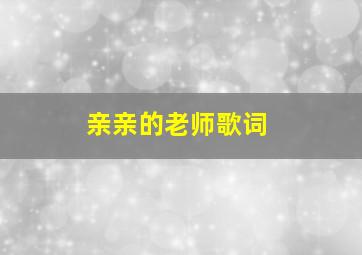 亲亲的老师歌词